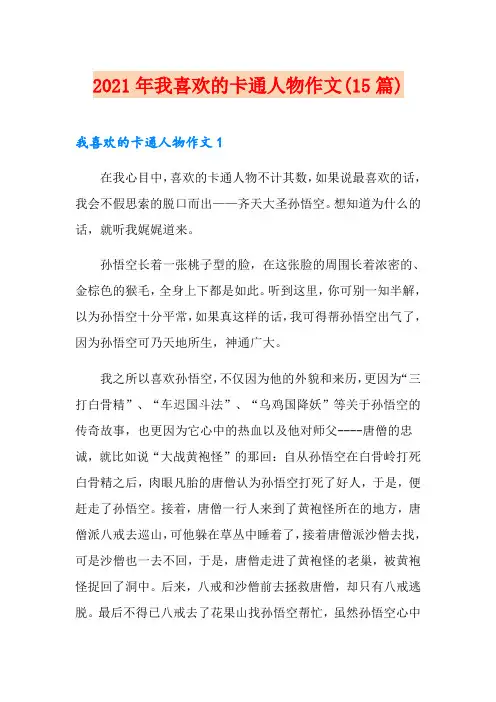 2021年我喜欢的卡通人物作文(15篇)

我喜欢的卡通人物作文1

在我心目中，喜欢的卡通人物不计其数，如果说最喜欢的话，我会不假思索的脱口而出——齐天大圣孙悟空。想知道为什么的话，就听我娓娓道来。

孙悟空长着一张桃子型的脸，在这张脸的周围长着浓密的、金棕色的猴毛，全身上下都是如此。听到这里，你可别一知半解，以为孙悟空十分平常，如果真这样的话，我可得帮孙悟空出气了，因为孙悟空可乃天地所生，神通广大。

我之所以喜欢孙悟空，不仅因为他的外貌和来历，更因为“三打白骨精”、“车迟国斗法”、“乌鸡国降妖”等关于孙悟空的传奇故事，也更因为它心中的热血以及他对师父----唐僧的忠诚，就比如说“大战黄袍怪”的那回：自从孙悟空在白骨岭打死白骨精之后，肉眼凡胎的唐僧认为孙悟空打死了好人，于是，便赶走了孙悟空。接着，唐僧一行人来到了黄袍怪所在的地方，唐僧派八戒去巡山，可他躲在草丛中睡着了，接着唐僧派沙僧去找，可是沙僧也一去不回，于是，唐僧走进了黄袍怪的老巢，被黄袍怪捉回了洞中。后来，八戒和沙僧前去拯救唐僧，却只有八戒逃脱。最后不得已八戒去了花果山找孙悟空帮忙，虽然孙悟空心中